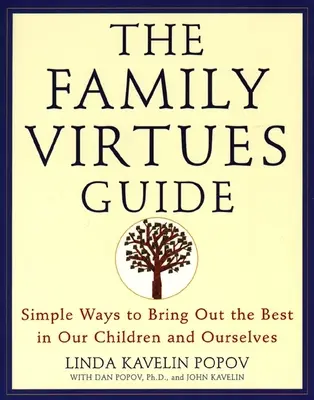 THE FAMILY VIRTUES GUIDE

Simple Ways to Bring Out the Best in Our Children and Ourselves

LINDA KAVELIN POPOV

WITH DAN POPOV, Ph.D., and JOHN KAVELIN